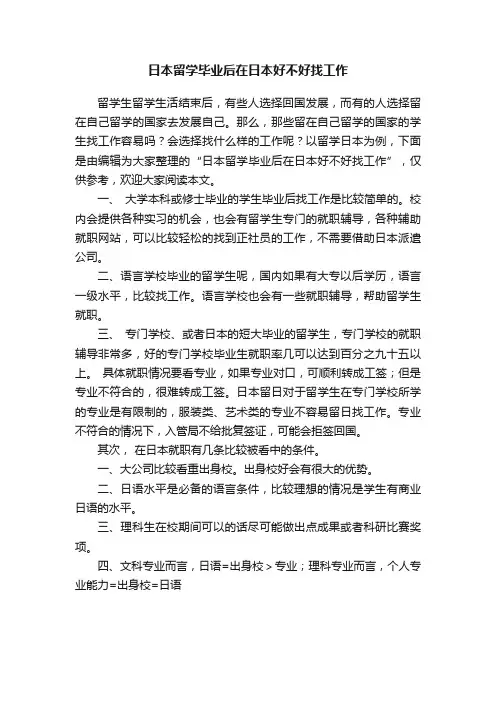 日本留学毕业后在日本好不好找工作

留学生留学生活结束后，有些人选择回国发展，而有的人选择留在自己留学的国家去发展自己。那么，那些留在自己留学的国家的学生找工作容易吗？会选择找什么样的工作呢？以留学日本为例，下面是由编辑为大家整理的“日本留学毕业后在日本好不好找工作”，仅供参考，欢迎大家阅读本文。

一、 大学本科或修士毕业的学生毕业后找工作是比较简单的。校内会提供各种实习的机会，也会有留学生专门的就职辅导，各种辅助就职网站，可以比较轻松的找到正社员的工作，不需要借助日本派遣公司。

二、语言学校毕业的留学生呢，国内如果有大专以后学历，语言一级水平，比较找工作。语言学校也会有一些就职辅导，帮助留学生就职。

三、 专门学校、或者日本的短大毕业的留学生，专门学校的就职辅导非常多，好的专门学校毕业生就职率几可以达到百分之九十五以上。 具体就职情况要看专业，如果专业对口，可顺利转成工签；但是专业不符合的，很难转成工签。日本留日对于留学生在专门学校所学的专业是有限制的，服装类、艺术类的专业不容易留日找工作。专业不符合的情况下，入管局不给批复签证，可能会拒签回国。

其次， 在日本就职有几条比较被看中的条件。

一、大公司比较看重出身校。出身校好会有很大的优势。

二、日语水平是必备的语言条件，比较理想的情况是学生有商业日语的水平。

三、理科生在校期间可以的话尽可能做出点成果或者科研比赛奖项。

四、文科专业而言，日语=出身校＞专业；理科专业而言，个人专业能力=出身校=日语